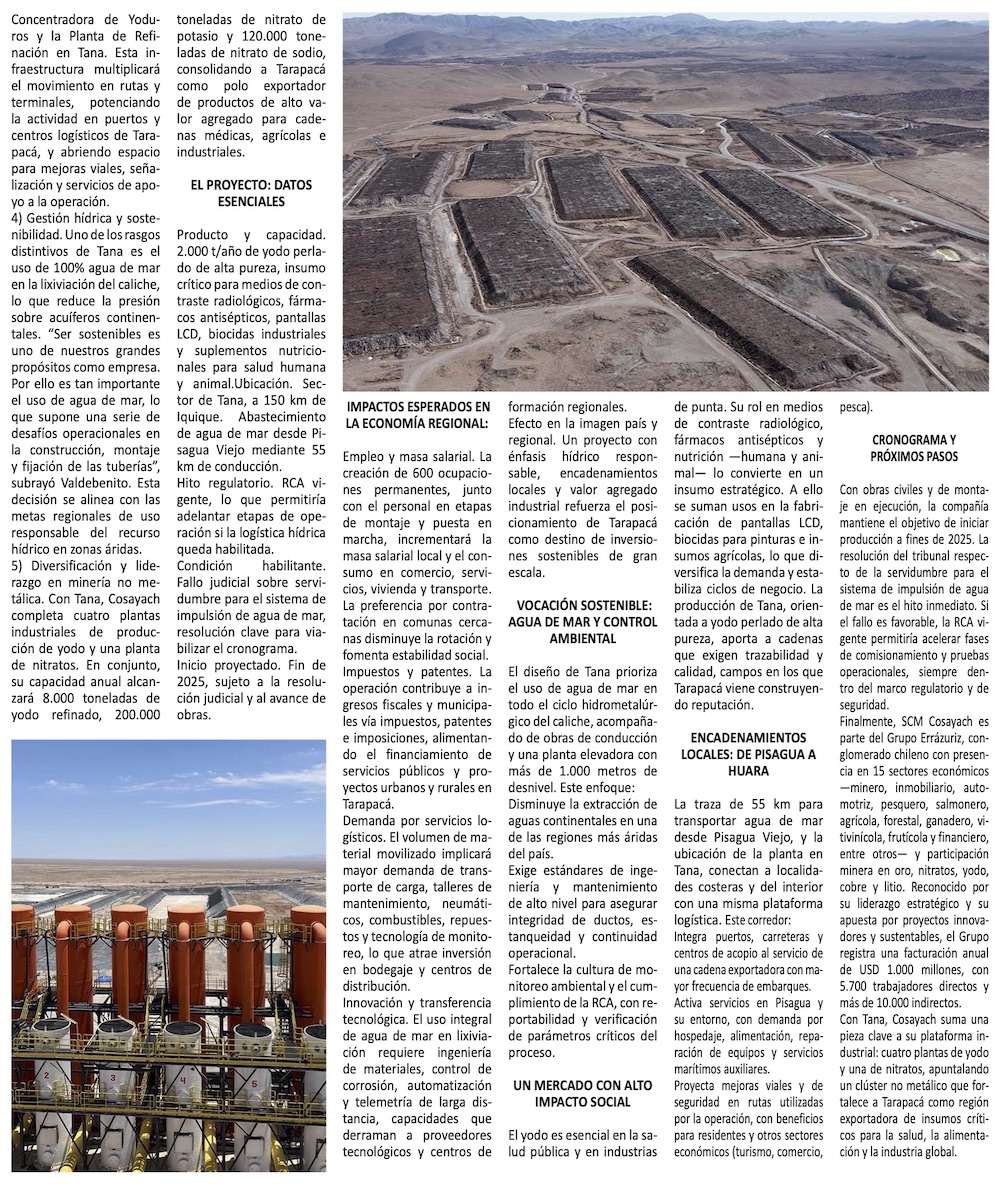 Concentradora de Yoduros y la Planta de Refinación en Tana. Esta infraestructura multiplicará el movimiento en rutas y terminales, potenciando la actividad en puertos y centros logísticos de Tarapacá, y abriendo espacio para mejoras viales, señalización y servicios de apoyo a la operación.
4) Gestión hídrica y sostenibilidad. Uno de los rasgos distintivos de Tana es el uso de 100% agua de mar en la lixiviación del caliche, lo que reduce la presión sobre acuíferos continentales. "Ser sostenibles es uno de nuestros grandes propósitos como empresa. Por ello es tan importante el uso de agua de mar, lo que supone una serie de desafíos operacionales en la construcción, montaje y fijación de las tuberías", subrayó Valdebenito. Esta decisión se alinea con las metas regionales de uso responsable del recurso hídrico en zonas áridas.
5) Diversificación y liderazgo en minería no metálica. Con Tana, Cosayach completa cuatro plantas industriales de producción de yodo y una planta de nitratos. En conjunto, su capacidad anual alcanzará 8.000 toneladas de yodo refinado, 200.000 toneladas de nitrato de potasio y 120.000 toneladas de nitrato de sodio, consolidando a Tarapacá como polo exportador de productos de alto valor agregado para cadenas médicas, agrícolas e industriales.

EL PROYECTO: DATOS ESENCIALES

Producto y capacidad. 2.000 t/año de yodo perlado de alta pureza, insumo crítico para medios de contraste radiológicos, fármacos antisépticos, pantallas LCD, biocidas industriales y suplementos nutricionales para salud humana y animal.Ubicación. Sector de Tana, a 150 km de Iquique. Abastecimiento de agua de mar desde Pisagua Viejo mediante 55 km de conducción.
Hito regulatorio. RCA vigente, lo que permitiría adelantar etapas de operación si la logística hídrica queda habilitada.
Condición habilitante. Fallo judicial sobre servidumbre para el sistema de impulsión de agua de mar, resolución clave para viabilizar el cronograma.
Inicio proyectado. Fin de 2025, sujeto a la resolución judicial y al avance de obras.

IMPACTOS ESPERADOS EN LA ECONOMÍA REGIONAL:

Empleo y masa salarial. La creación de 600 ocupaciones permanentes, junto con el personal en etapas de montaje y puesta en marcha, incrementará la masa salarial local y el consumo en comercio, servicios, vivienda y transporte. La preferencia por contratación en comunas cercanas disminuye la rotación y fomenta estabilidad social.
Impuestos y patentes. La operación contribuye a ingresos fiscales y municipales vía impuestos, patentes e imposiciones, alimentando el financiamiento de servicios públicos y proyectos urbanos y rurales en Tarapacá.
Demanda por servicios logísticos. El volumen de material movilizado implicará mayor demanda de transporte de carga, talleres de mantenimiento, neumáticos, combustibles, repuestos y tecnología de monitoreo, lo que atrae inversión en bodegaje y centros de distribución.
Innovación y transferencia tecnológica. El uso integral de agua de mar en lixiviación requiere ingeniería de materiales, control de corrosión, automatización y telemetría de larga distancia, capacidades que derraman a proveedores tecnológicos y centros de formación regionales.
Efecto en la imagen país y regional. Un proyecto con énfasis hídrico responsable, encadenamientos locales y valor agregado industrial refuerza el posicionamiento de Tarapacá como destino de inversiones sostenibles de gran escala.

VOCACIÓN SOSTENIBLE: AGUA DE MAR Y CONTROL AMBIENTAL

El diseño de Tana prioriza el uso de agua de mar en todo el ciclo hidrometalúrgico del caliche, acompañado de obras de conducción y una planta elevadora con más de 1.000 metros de desnivel. Este enfoque:
Disminuye la extracción de aguas continentales en una de las regiones más áridas del país.
Exige estándares de ingeniería y mantenimiento de alto nivel para asegurar integridad de ductos, estanqueidad y continuidad operacional.
Fortalece la cultura de monitoreo ambiental y el cumplimiento de la RCA, con reportabilidad y verificación de parámetros críticos del proceso.

UN MERCADO CON ALTO IMPACTO SOCIAL

El yodo es esencial en la salud pública y en industrias de punta. Su rol en medios de contraste radiológico, fármacos antisépticos y nutrición —humana y animal— lo convierte en un insumo estratégico. A ello se suman usos en la fabricación de pantallas LCD, biocidas para pinturas e insumos agrícolas, lo que diversifica la demanda y estabiliza ciclos de negocio. La producción de Tana, orientada a yodo perlado de alta pureza, aporta a cadenas que exigen trazabilidad y calidad, campos en los que Tarapacá viene construyendo reputación.

ENCADENAMIENTOS LOCALES: DE PISAGUA A HUARA

La traza de 55 km para transportar agua de mar desde Pisagua Viejo, y la ubicación de la planta en Tana, conectan a localidades costeras y del interior con una misma plataforma logística. Este corredor:
Integra puertos, carreteras y centros de acopio al servicio de una cadena exportadora con mayor frecuencia de embarques.
Activa servicios en Pisagua y su entorno, con demanda por hospedaje, alimentación, reparación de equipos y servicios marítimos auxiliares.
Proyecta mejoras viales y de seguridad en rutas utilizadas por la operación, con beneficios para residentes y otros sectores económicos (turismo, comercio, pesca).

CRONOGRAMA Y PRÓXIMOS PASOS

Con obras civiles y de montaje en ejecución, la compañía mantiene el objetivo de iniciar producción a fines de 2025. La resolución del tribunal respecto de la servidumbre para el sistema de impulsión de agua de mar es el hito inmediato. Si el fallo es favorable, la RCA vigente permitiría acelerar fases de comisionamiento y pruebas operacionales, siempre dentro del marco regulatorio y de seguridad.
Finalmente, SCM Cosayach es parte del Grupo Errázuriz, conglomerado chileno con presencia en 15 sectores económicos —minero, inmobiliario, automotriz, pesquero, salmonero, agrícola, forestal, ganadero, vitivinícola, frutícola y financiero, entre otros— y participación minera en oro, nitratos, yodo, cobre y litio. Reconocido por su liderazgo estratégico y su apuesta por proyectos innovadores y sustentables, el Grupo registra una facturación anual de USD 1.000 millones, con 5.700 trabajadores directos y más de 10.000 indirectos.
Con Tana, Cosayach suma una pieza clave a su plataforma industrial: cuatro plantas de yodo y una de nitratos, apuntalando un clúster no metálico que fortalece a Tarapacá como región exportadora de insumos críticos para la salud, la alimentación y la industria global.

2 3 4 5